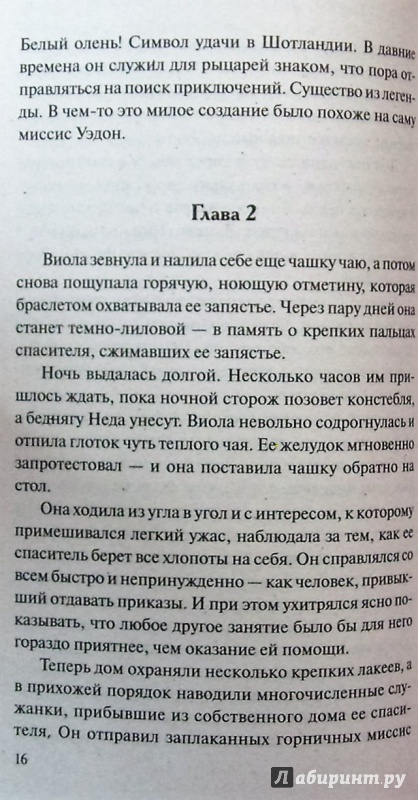 Белый олень! Символ удачи в Шотландии. В давние времена он служил для рыцарей знаком, что пора отправляться на поиск приключений. Существо из легенды. В чем-то это милое создание было похоже на саму миссис Уэдон.

Глава 2

Виола зевнула и налила себе еще чашку чаю, а потом снова пощупала горячую, ноющую отметину, которая браслетом охватывала ее запястье. Через пару дней она станет темно-лиловой — в память о крепких пальцах спасителя, сжимавших ее запястье.

Ночь выдалась долгой. Несколько часов им пришлось ждать, пока ночной сторож позовет констебля, а беднягу Неда унесут. Виола невольно содрогнулась и отпила глоток чуть теплого чая. Ее желудок мгновенно запротестовал — и она поставила чашку обратно на стол.

Она ходила из угла в угол и с интересом, к которому примешивался легкий ужас, наблюдала за тем, как ее спаситель берет все хлопоты на себя. Он справлялся со всем быстро и непринужденно — как человек, привыкший отдавать приказы. И при этом ухитрялся ясно показывать, что любое другое занятие было бы для него гораздо приятнее, чем оказание ей помощи.

Теперь дом охраняли несколько крепких лакеев, а в прихожей порядок наводили многочисленные служанки, прибывшие из собственного дома ее спасителя, Он отправил заплаканных горничных миссис

16

Лабиринт.ру